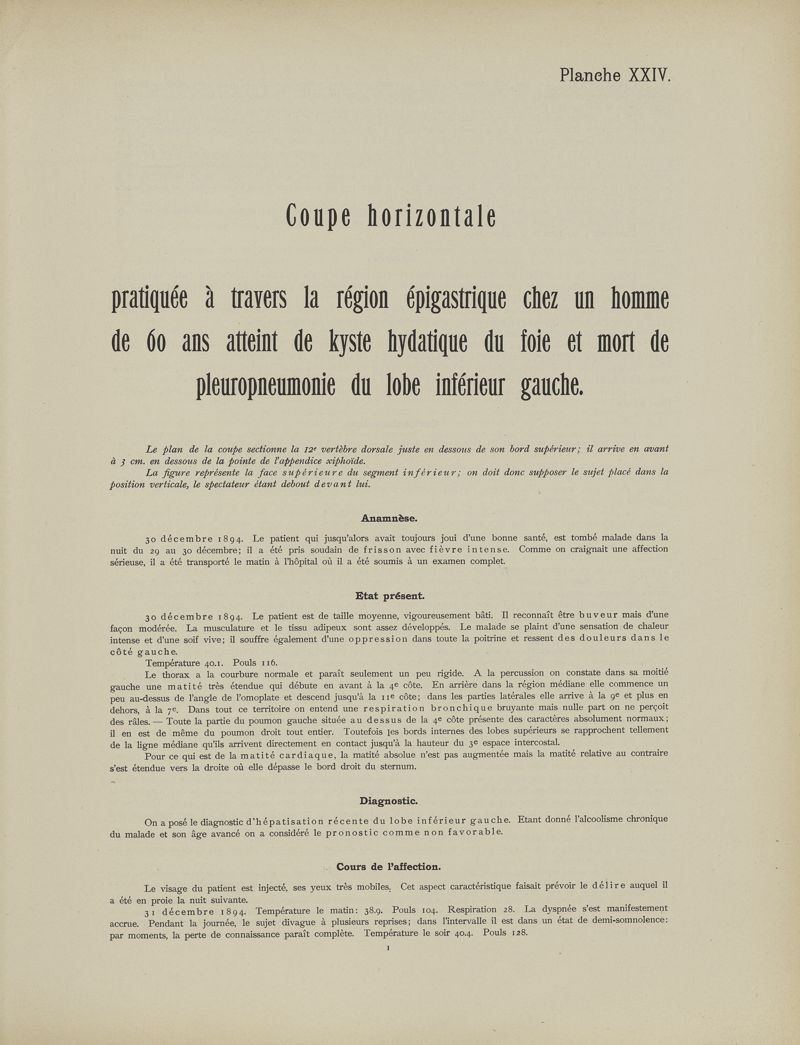 Planche XXIV.

Coupe horizontale

pratiquée à travers la région épigastrique chez un homme de 60 ans atteint de kyste hydatique du foie et mort de pleuropneumonie du lobe inférieur gauche.

Le plan de la coupe sectionne la 12e vertèbre dorsale juste en dessous de son bord supérieur; il arrive en avant à 3 cm. en dessous de la pointe de l'appendice xiphoïde.

La figure représente la face supérieure du segment inférieur; on doit donc supposer le sujet placé dans la position verticale, le spectateur étant debout devant lui.

Anamnèse.

30 décembre 1894. Le patient qui jusqu'alors avait toujours joui d'une bonne santé, est tombé malade dans la nuit du 29 au 30 décembre; il a été pris soudain de frisson avec fièvre intense. Comme on craignait une affection sérieuse, il a été transporté le matin à l'hôpital où il a été soumis à un examen complet.

Etat présent.

30 décembre 1894. Le patient est de taille moyenne, vigoureusement bâti. Il reconnaît être buveur mais d'une façon modérée. La musculature et le tissu adipeux sont assez développés. Le malade se plaint d'une sensation de chaleur intense et d'une soif vive; il souffre également d'une oppression dans toute la poitrine et ressent des douleurs dans le côté gauche.

Température 40.1. Pouls 116.

Le thorax a la courbure normale et paraît seulement un peu rigide. A la percussion on constate dans sa moitié gauche une matité très étendue qui débute en avant à la 4e côte. En arrière dans la région médiane elle commence un peu au-dessus de l'angle de l'omoplate et descend jusqu'à la 11e côte; dans les parties latérales elle arrive à la 9e et plus en dehors, à la 7e. Dans tout ce territoire on entend une respiration bronchique bruyante mais nulle part on ne perçoit des râles. — Toute la partie du poumon gauche située au dessus de la 4e côte présente des caractères absolument normaux; il en est de même du poumon droit tout entier. Toutefois les bords internes des lobes supérieurs se rapprochent tellement de la ligne médiane qu'ils arrivent directement en contact jusqu'à la hauteur du 3e espace intercostal.

Pour ce qui est de la matité cardiaque, la matité absolue n'est pas augmentée mais la matité relative au contraire s'est étendue vers la droite où elle dépasse le bord droit du sternum.

Diagnostic.

On a posé le diagnostic d'hépatisation récente du lobe inférieur gauche. Etant donné l'alcoolisme chronique du malade et son âge avancé on a considéré le pronostic comme non favorable.

Cours de l'affection.

Le visage du patient est injecté, ses yeux très mobiles. Cet aspect caractéristique faisait prévoir le délire auquel il a été en proie la nuit suivante.

31 décembre 1894. Température le matin: 38.9. Pouls 104. Respiration 28. La dyspnée s'est manifestement accrue. Pendant la journée, le sujet divague à plusieurs reprises; dans l'intervalle il est dans un état de demi-somnolence: par moments, la perte de connaissance paraît complète. Température le soir 40.4. Pouls 128.

1